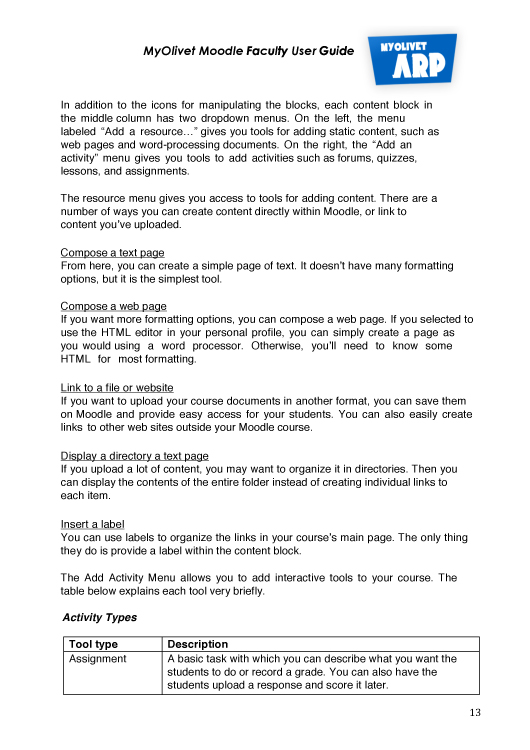 MyOlivet Moodle Faculty User Guide

MYOLIVET
ARP

In addition to the icons for manipulating the blocks, each content block in the middle column has two dropdown menus. On the left, the menu labeled "Add a resource..." gives you tools for adding static content, such as web pages and word-processing documents. On the right, the "Add an activity" menu gives you tools to add activities such as forums, quizzes, lessons, and assignments.

The resource menu gives you access to tools for adding content. There are a number of ways you can create content directly within Moodle, or link to content you've uploaded.

Compose a text page
From here, you can create a simple page of text. It doesn't have many formatting options, but it is the simplest tool.

Compose a web page
If you want more formatting options, you can compose a web page. If you selected to use the HTML editor in your personal profile, you can simply create a page as you would using a word processor. Otherwise, you'll need to know some HTML for most formatting.

Link to a file or website
If you want to upload your course documents in another format, you can save them on Moodle and provide easy access for your students. You can also easily create links to other web sites outside your Moodle course.

Display a directory a text page
If you upload a lot of content, you may want to organize it in directories. Then you can display the contents of the entire folder instead of creating individual links to each item.

Insert a label
You can use labels to organize the links in your course's main page. The only thing they do is provide a label within the content block.

The Add Activity Menu allows you to add interactive tools to your course. The table below explains each tool very briefly.

Activity Types

| Tool type | Description |
|---|---|
| Assignment | A basic task with which you can describe what you want the students to do or record a grade. You can also have the students upload a response and score it later. |

13